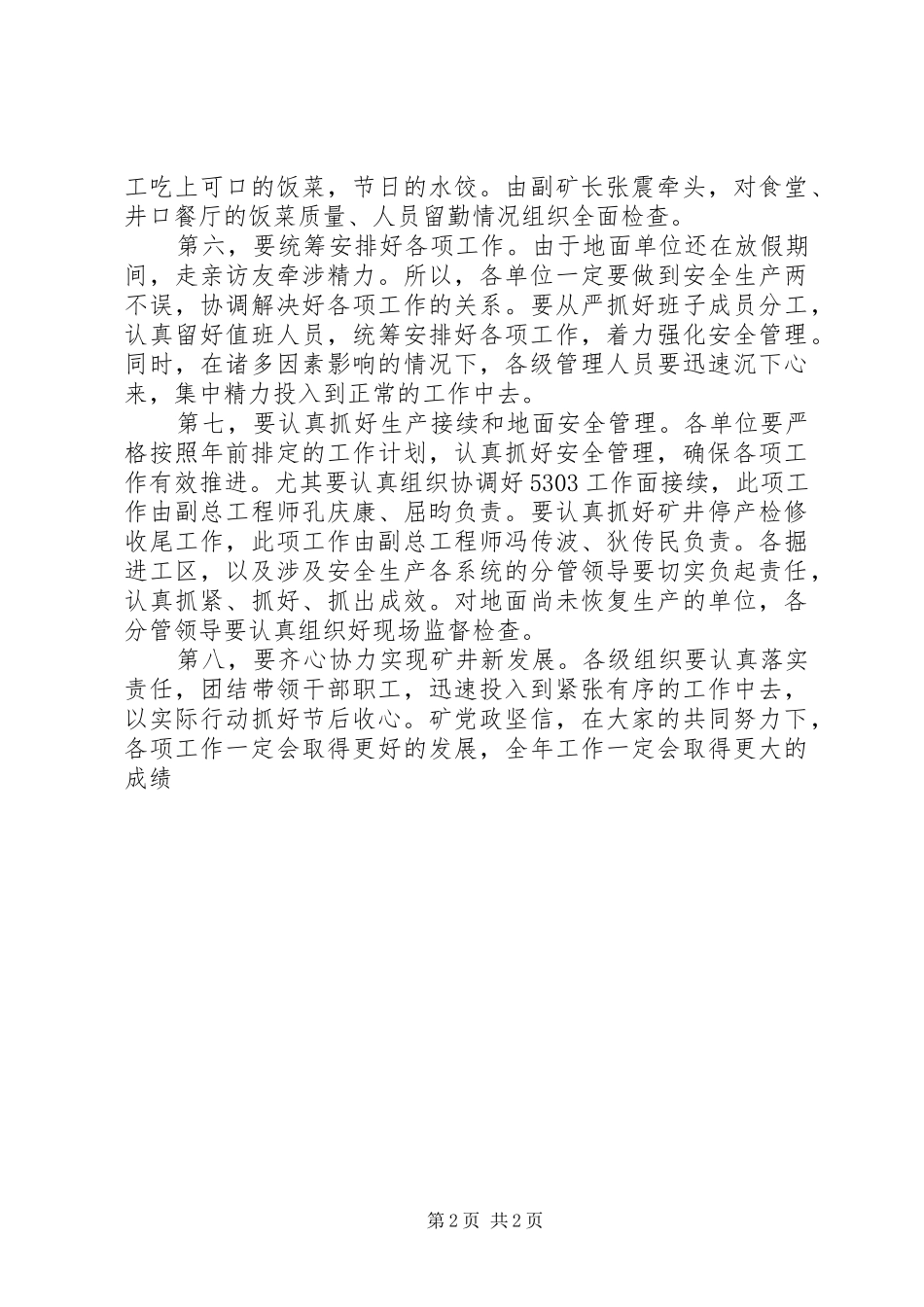 工吃上可口的饭菜，节日的水饺。由副矿长张震牵头，对食堂、井口餐厅的饭菜质量、人员留勤情况组织全面检查。

第六，要统筹安排好各项工作。由于地面单位还在放假期间，走亲访友牵涉精力。所以，各单位一定要做到安全生产两不误，协调解决好各项工作的关系。要从严抓好班子成员分工，认真留好值班人员，统筹安排好各项工作，着力强化安全管理。同时，在诸多因素影响的情况下，各级管理人员要迅速沉下心来，集中精力投入到正常的工作中去。

第七，要认真抓好生产接续和地面安全管理。各单位要严格按照年前排定的工作计划，认真抓好安全管理，确保各项工作有效推进。尤其要认真组织协调好5303工作面接续，此项工作由副总工程师孔庆康、屈昀负责。要认真抓好矿井停产检修收尾工作，此项工作由副总工程师冯传波、狄传民负责。各掘进工区，以及涉及安全生产各系统的分管领导要切实负起责任，认真抓紧、抓好、抓出成效。对地面尚未恢复生产的单位，各分管领导要认真组织好现场监督检查。

第八，要齐心协力实现矿井新发展。各级组织要认真落实责任，团结带领干部职工，迅速投入到紧张有序的工作中去，以实际行动抓好节后收心。矿党政坚信，在大家的共同努力下，各项工作一定会取得更好的发展，全年工作一定会取得更大的成绩

第2页 共2页